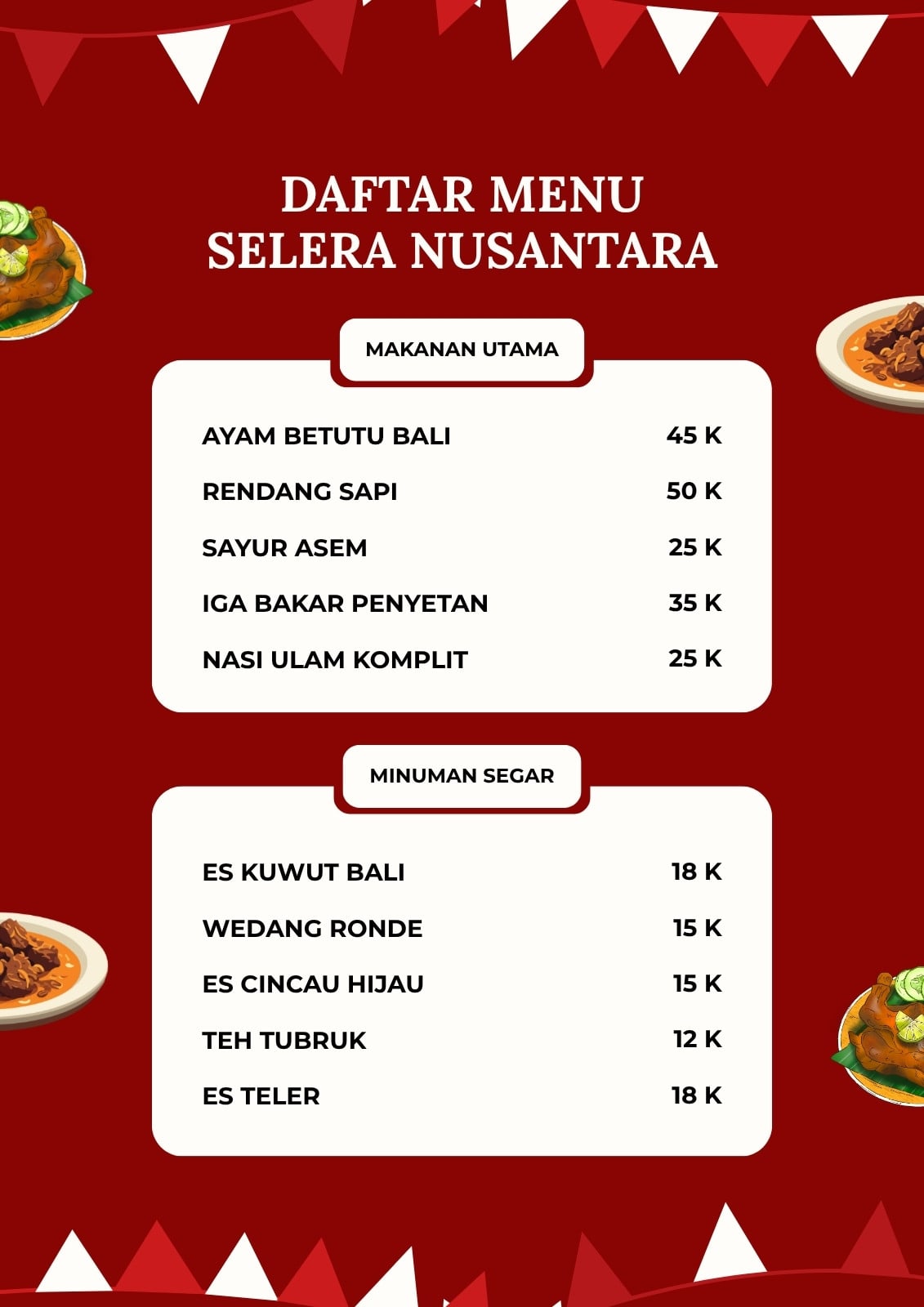 DAFTAR MENU
SELERA NUSANTARA

MAKANAN UTAMA

| | |
|---|---|
| AYAM BETUTU BALI | 45 K |
| RENDANG SAPI | 50 K |
| SAYUR ASEM | 25 K |
| IGA BAKAR PENYETAN | 35 K |
| NASI ULAM KOMPLIT | 25 K |

MINUMAN SEGAR

| | |
|---|---|
| ES KUWUT BALI | 18 K |
| WEDANG RONDE | 15 K |
| ES CINCAU HIJAU | 15 K |
| TEH TUBRUK | 12 K |
| ES TELER | 18 K |